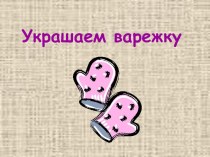 Украшаем варежку